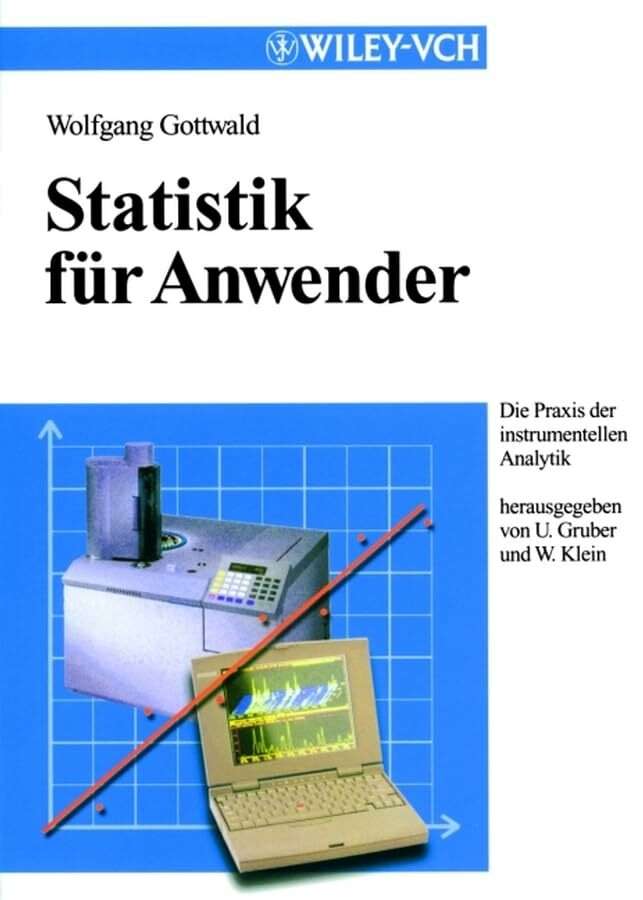 WILEY-VCH

Wolfgang Gottwald

Statistik für Anwender

Die Praxis der instrumentellen Analytik

herausgegeben von U. Gruber und W. Klein